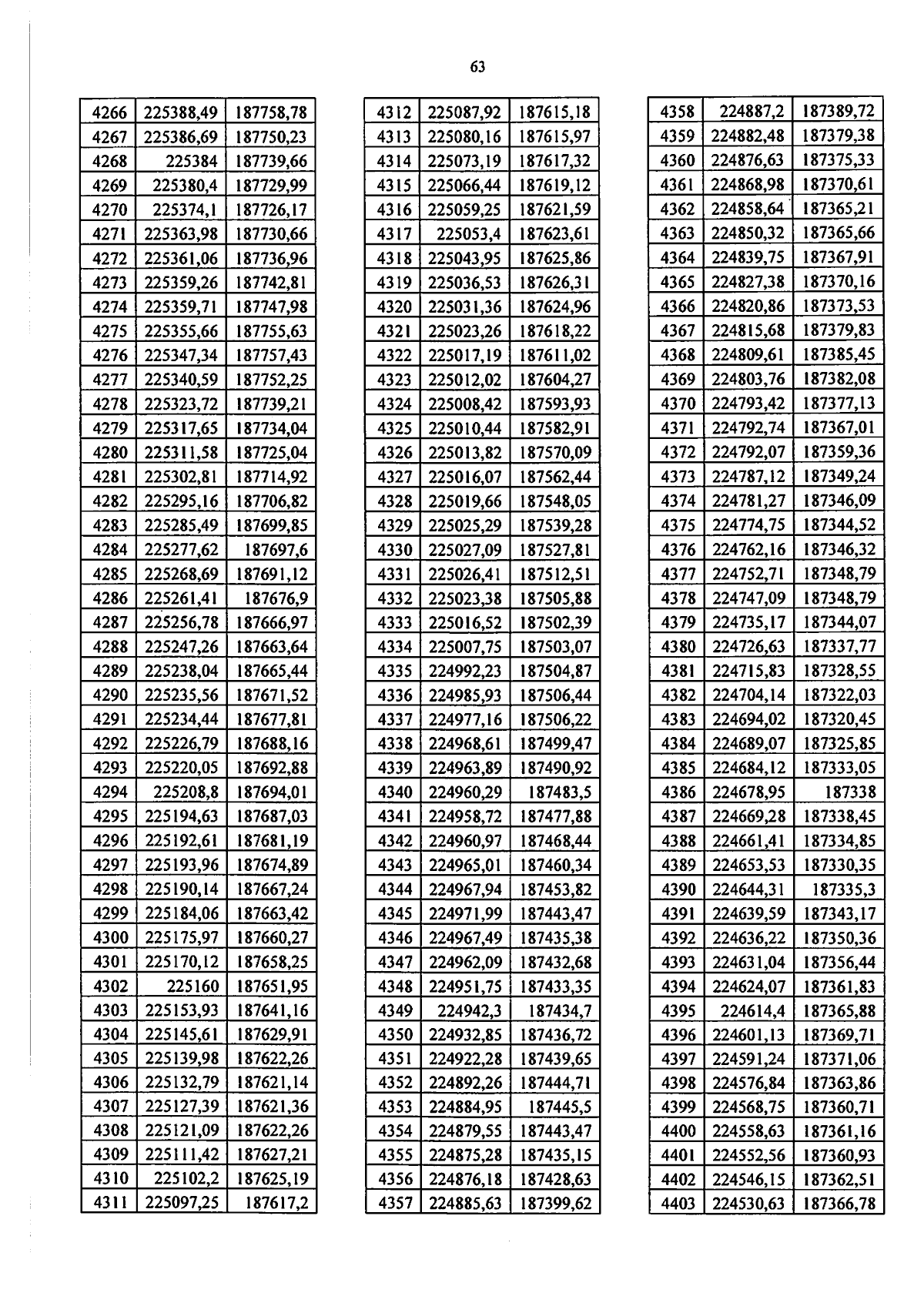 63

| 4266 | 225388,49 | 187758,78 |
|---|---|---|
| 4267 | 225386,69 | 187750,23 |
| 4268 | 225384 | 187739,66 |
| 4269 | 225380,4 | 187729,99 |
| 4270 | 225374,1 | 187726,17 |
| 4271 | 225363,98 | 187730,66 |
| 4272 | 225361,06 | 187736,96 |
| 4273 | 225359,26 | 187742,81 |
| 4274 | 225359,71 | 187747,98 |
| 4275 | 225355,66 | 187755,63 |
| 4276 | 225347,34 | 187757,43 |
| 4277 | 225340,59 | 187752,25 |
| 4278 | 225323,72 | 187739,21 |
| 4279 | 225317,65 | 187734,04 |
| 4280 | 225311,58 | 187725,04 |
| 4281 | 225302,81 | 187714,92 |
| 4282 | 225295,16 | 187706,82 |
| 4283 | 225285,49 | 187699,85 |
| 4284 | 225277,62 | 187697,6 |
| 4285 | 225268,69 | 187691,12 |
| 4286 | 225261,41 | 187676,9 |
| 4287 | 225256,78 | 187666,97 |
| 4288 | 225247,26 | 187663,64 |
| 4289 | 225238,04 | 187665,44 |
| 4290 | 225235,56 | 187671,52 |
| 4291 | 225234,44 | 187677,81 |
| 4292 | 225226,79 | 187688,16 |
| 4293 | 225220,05 | 187692,88 |
| 4294 | 225208,8 | 187694,01 |
| 4295 | 225194,63 | 187687,03 |
| 4296 | 225192,61 | 187681,19 |
| 4297 | 225193,96 | 187674,89 |
| 4298 | 225190,14 | 187667,24 |
| 4299 | 225184,06 | 187663,42 |
| 4300 | 225175,97 | 187660,27 |
| 4301 | 225170,12 | 187658,25 |
| 4302 | 225160 | 187651,95 |
| 4303 | 225153,93 | 187641,16 |
| 4304 | 225145,61 | 187629,91 |
| 4305 | 225139,98 | 187622,26 |
| 4306 | 225132,79 | 187621,14 |
| 4307 | 225127,39 | 187621,36 |
| 4308 | 225121,09 | 187622,26 |
| 4309 | 225111,42 | 187627,21 |
| 4310 | 225102,2 | 187625,19 |
| 4311 | 225097,25 | 187617,2 |

| 4312 | 225087,92 | 187615,18 |
|---|---|---|
| 4313 | 225080,16 | 187615,97 |
| 4314 | 225073,19 | 187617,32 |
| 4315 | 225066,44 | 187619,12 |
| 4316 | 225059,25 | 187621,59 |
| 4317 | 225053,4 | 187623,61 |
| 4318 | 225043,95 | 187625,86 |
| 4319 | 225036,53 | 187626,31 |
| 4320 | 225031,36 | 187624,96 |
| 4321 | 225023,26 | 187618,22 |
| 4322 | 225017,19 | 187611,02 |
| 4323 | 225012,02 | 187604,27 |
| 4324 | 225008,42 | 187593,93 |
| 4325 | 225010,44 | 187582,91 |
| 4326 | 225013,82 | 187570,09 |
| 4327 | 225016,07 | 187562,44 |
| 4328 | 225019,66 | 187548,05 |
| 4329 | 225025,29 | 187539,28 |
| 4330 | 225027,09 | 187527,81 |
| 4331 | 225026,41 | 187512,51 |
| 4332 | 225023,38 | 187505,88 |
| 4333 | 225016,52 | 187502,39 |
| 4334 | 225007,75 | 187503,07 |
| 4335 | 224992,23 | 187504,87 |
| 4336 | 224985,93 | 187506,44 |
| 4337 | 224977,16 | 187506,22 |
| 4338 | 224968,61 | 187499,47 |
| 4339 | 224963,89 | 187490,92 |
| 4340 | 224960,29 | 187483,5 |
| 4341 | 224958,72 | 187477,88 |
| 4342 | 224960,97 | 187468,44 |
| 4343 | 224965,01 | 187460,34 |
| 4344 | 224967,94 | 187453,82 |
| 4345 | 224971,99 | 187443,47 |
| 4346 | 224967,49 | 187435,38 |
| 4347 | 224962,09 | 187432,68 |
| 4348 | 224951,75 | 187433,35 |
| 4349 | 224942,3 | 187434,7 |
| 4350 | 224932,85 | 187436,72 |
| 4351 | 224922,28 | 187439,65 |
| 4352 | 224892,26 | 187444,71 |
| 4353 | 224884,95 | 187445,5 |
| 4354 | 224879,55 | 187443,47 |
| 4355 | 224875,28 | 187435,15 |
| 4356 | 224876,18 | 187428,63 |
| 4357 | 224885,63 | 187399,62 |

| 4358 | 224887,2 | 187389,72 |
|---|---|---|
| 4359 | 224882,48 | 187379,38 |
| 4360 | 224876,63 | 187375,33 |
| 4361 | 224868,98 | 187370,61 |
| 4362 | 224858,64 | 187365,21 |
| 4363 | 224850,32 | 187365,66 |
| 4364 | 224839,75 | 187367,91 |
| 4365 | 224827,38 | 187370,16 |
| 4366 | 224820,86 | 187373,53 |
| 4367 | 224815,68 | 187379,83 |
| 4368 | 224809,61 | 187385,45 |
| 4369 | 224803,76 | 187382,08 |
| 4370 | 224793,42 | 187377,13 |
| 4371 | 224792,74 | 187367,01 |
| 4372 | 224792,07 | 187359,36 |
| 4373 | 224787,12 | 187349,24 |
| 4374 | 224781,27 | 187346,09 |
| 4375 | 224774,75 | 187344,52 |
| 4376 | 224762,16 | 187346,32 |
| 4377 | 224752,71 | 187348,79 |
| 4378 | 224747,09 | 187348,79 |
| 4379 | 224735,17 | 187344,07 |
| 4380 | 224726,63 | 187337,77 |
| 4381 | 224715,83 | 187328,55 |
| 4382 | 224704,14 | 187322,03 |
| 4383 | 224694,02 | 187320,45 |
| 4384 | 224689,07 | 187325,85 |
| 4385 | 224684,12 | 187333,05 |
| 4386 | 224678,95 | 187338 |
| 4387 | 224669,28 | 187338,45 |
| 4388 | 224661,41 | 187334,85 |
| 4389 | 224653,53 | 187330,35 |
| 4390 | 224644,31 | 187335,3 |
| 4391 | 224639,59 | 187343,17 |
| 4392 | 224636,22 | 187350,36 |
| 4393 | 224631,04 | 187356,44 |
| 4394 | 224624,07 | 187361,83 |
| 4395 | 224614,4 | 187365,88 |
| 4396 | 224601,13 | 187369,71 |
| 4397 | 224591,24 | 187371,06 |
| 4398 | 224576,84 | 187363,86 |
| 4399 | 224568,75 | 187360,71 |
| 4400 | 224558,63 | 187361,16 |
| 4401 | 224552,56 | 187360,93 |
| 4402 | 224546,15 | 187362,51 |
| 4403 | 224530,63 | 187366,78 |